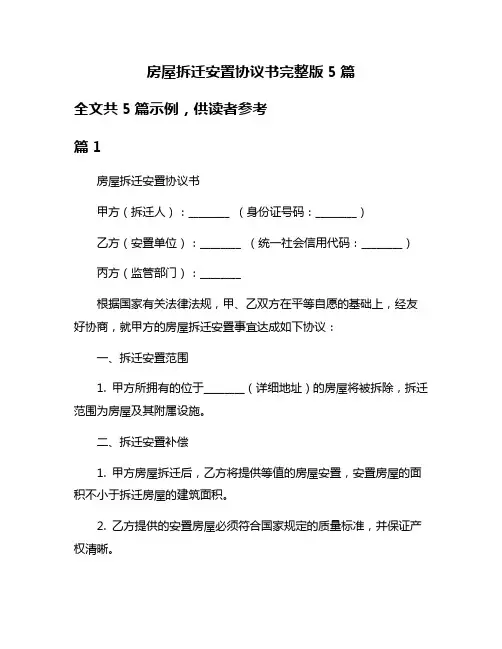 房屋拆迁安置协议书完整版 5 篇

全文共 5 篇示例，供读者参考

篇 1

房屋拆迁安置协议书

甲方（拆迁人）：________ （身份证号码：________）

乙方（安置单位）：________ （统一社会信用代码：________）

丙方（监管部门）：________

根据国家有关法律法规，甲、乙双方在平等自愿的基础上，经友好协商，就甲方的房屋拆迁安置事宜达成如下协议：

一、拆迁安置范围

1. 甲方所拥有的位于________（详细地址）的房屋将被拆除，拆迁范围为房屋及其附属设施。

二、拆迁安置补偿

1. 甲方房屋拆迁后，乙方将提供等值的房屋安置，安置房屋的面积不小于拆迁房屋的建筑面积。

2. 乙方提供的安置房屋必须符合国家规定的质量标准，并保证产权清晰。